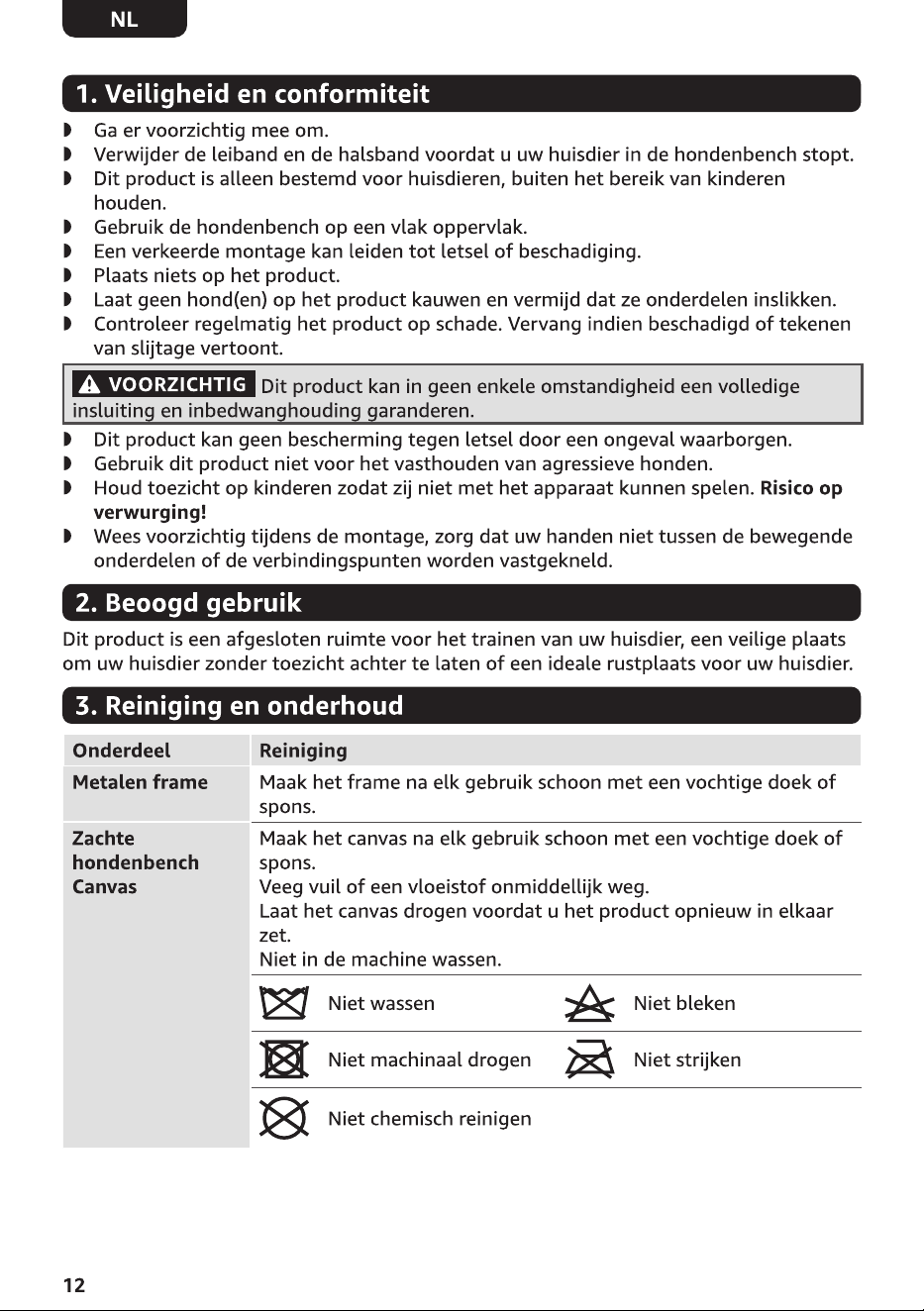 NL

1. Veiligheid en conformiteit

◗ Ga er voorzichtig mee om.
◗ Verwijder de leiband en de halsband voordat u uw huisdier in de hondenbench stopt.
◗ Dit product is alleen bestemd voor huisdieren, buiten het bereik van kinderen houden.
◗ Gebruik de hondenbench op een vlak oppervlak.
◗ Een verkeerde montage kan leiden tot letsel of beschadiging.
◗ Plaats niets op het product.
◗ Laat geen hond(en) op het product kauwen en vermijd dat ze onderdelen inslikken.
◗ Controleer regelmatig het product op schade. Vervang indien beschadigd of tekenen van slijtage vertoont.

VOORZICHTIG Dit product kan in geen enkele omstandigheid een volledige insluiting en inbedwanghouding garanderen.

◗ Dit product kan geen bescherming tegen letsel door een ongeval waarborgen.
◗ Gebruik dit product niet voor het vasthouden van agressieve honden.
◗ Houd toezicht op kinderen zodat zij niet met het apparaat kunnen spelen. Risico op verwurging!
◗ Wees voorzichtig tijdens de montage, zorg dat uw handen niet tussen de bewegende onderdelen of de verbindingspunten worden vastgekneld.

2. Beoogd gebruik

Dit product is een afgesloten ruimte voor het trainen van uw huisdier, een veilige plaats om uw huisdier zonder toezicht achter te laten of een ideale rustplaats voor uw huisdier.

3. Reiniging en onderhoud

| Onderdeel | Reiniging | |
|---|---|---|
| Metalen frame | Maak het frame na elk gebruik schoon met een vochtige doek of spons. | |
| Zachte hondenbench Canvas | Maak het canvas na elk gebruik schoon met een vochtige doek of spons. Veeg vuil of een vloeistof onmiddellijk weg. Laat het canvas drogen voordat u het product opnieuw in elkaar zet. Niet in de machine wassen. | |
| | Niet wassen | Niet bleken |
| | Niet machinaal drogen | Niet strijken |
| | Niet chemisch reinigen | |

12